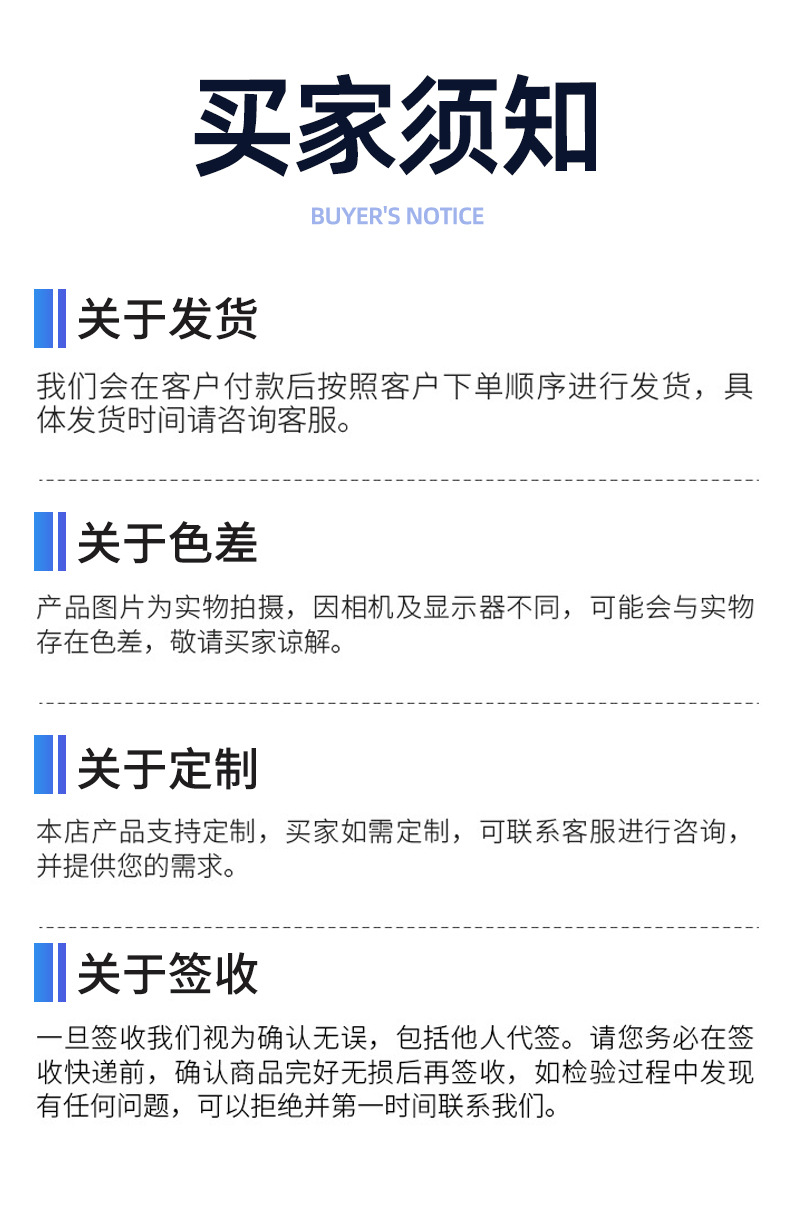 买家须知

BUYER'S NOTICE

关于发货

我们会在客户付款后按照客户下单顺序进行发货，具体发货时间请咨询客服。

关于色差

产品图片为实物拍摄，因相机及显示器不同，可能会与实物存在色差，敬请买家谅解。

关于定制

本店产品支持定制，买家如需定制，可联系客服进行咨询，并提供您的需求。

关于签收

一旦签收我们视为确认无误，包括他人代签。请您务必在签收快递前，确认商品完好无损后再签收，如检验过程中发现有任何问题，可以拒绝并第一时间联系我们。